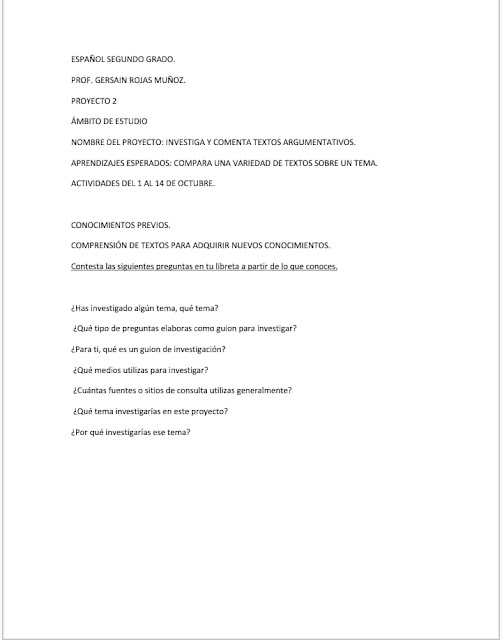 ESPAÑOL SEGUNDO GRADO.

PROF. GERSAIN ROJAS MUÑOZ.

PROYECTO 2

ÁMBITO DE ESTUDIO

NOMBRE DEL PROYECTO: INVESTIGA Y COMENTA TEXTOS ARGUMENTATIVOS.

APRENDIZAJES ESPERADOS: COMPARA UNA VARIEDAD DE TEXTOS SOBRE UN TEMA.

ACTIVIDADES DEL 1 AL 14 DE OCTUBRE.

CONOCIMIENTOS PREVIOS.

COMPRENSIÓN DE TEXTOS PARA ADQUIRIR NUEVOS CONOCIMIENTOS.

Contesta las siguientes preguntas en tu libreta a partir de lo que conoces.

¿Has investigado algún tema, qué tema?

¿Qué tipo de preguntas elaboras como guion para investigar?

¿Para ti, qué es un guion de investigación?

¿Qué medios utilizas para investigar?

¿Cuántas fuentes o sitios de consulta utilizas generalmente?

¿Qué tema investigarías en este proyecto?

¿Por qué investigarías ese tema?